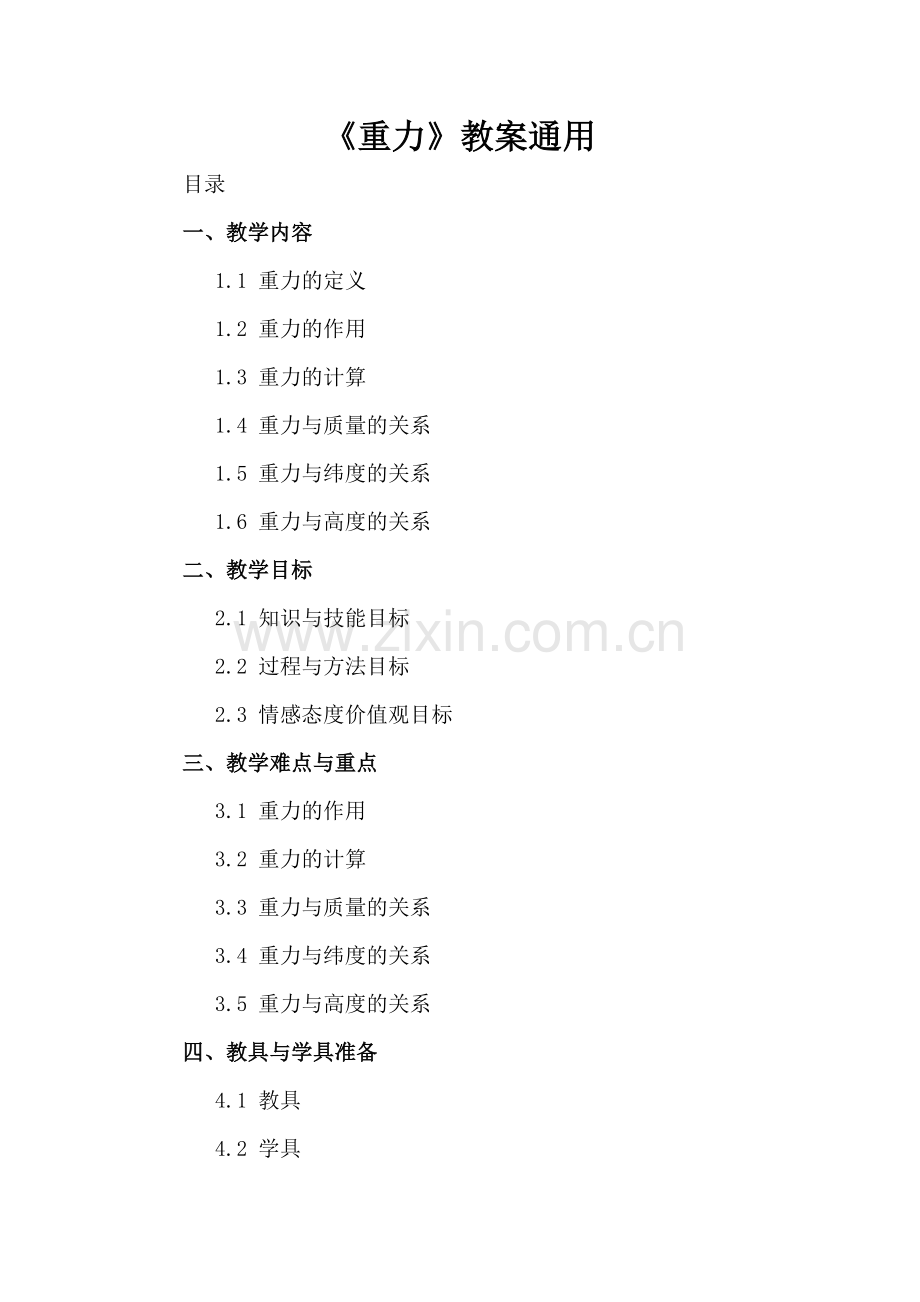 《重力》教案通用

目录

一、教学内容

1.1 重力的定义

1.2 重力的作用

1.3 重力的计算

1.4 重力与质量的关系

1.5 重力与纬度的关系

1.6 重力与高度的关系

二、教学目标

2.1 知识与技能目标

2.2 过程与方法目标

2.3 情感态度价值观目标

三、教学难点与重点

3.1 重力的作用

3.2 重力的计算

3.3 重力与质量的关系

3.4 重力与纬度的关系

3.5 重力与高度的关系

四、教具与学具准备

4.1 教具

4.2 学具

www.zixin.com.cn